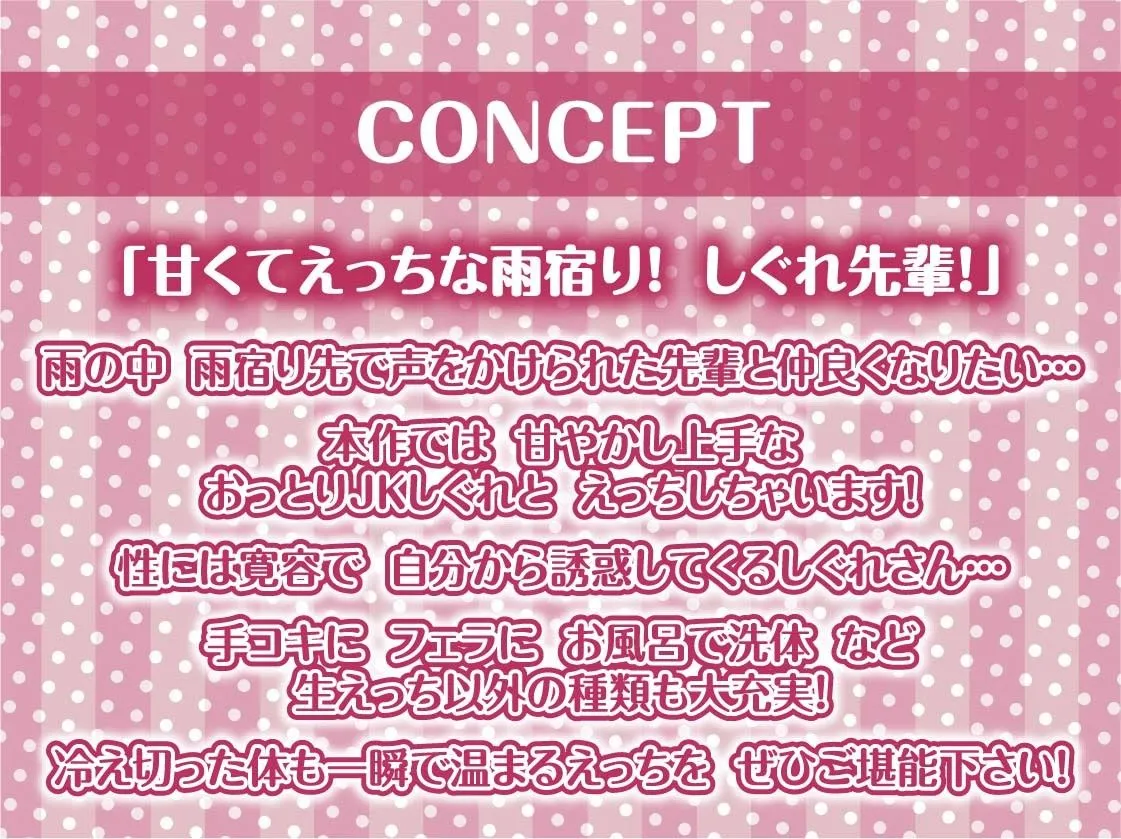 CONCEPT

「甘くてえっちな雨宿り! しぐれ先輩!」

雨の中 雨宿り先で声をかけられた先輩と仲良くなりたい…

本作では 甘やかし上手な
おっとりJKしぐれと えっちしちゃいます!

性には寛容で 自分から誘惑してくるしぐれさん…

手コキに フェラに お風呂で洗体 など
生えっち以外の種類も大充実!

冷え切った体も一瞬で温まるえっちを ぜひご堪能下さい!